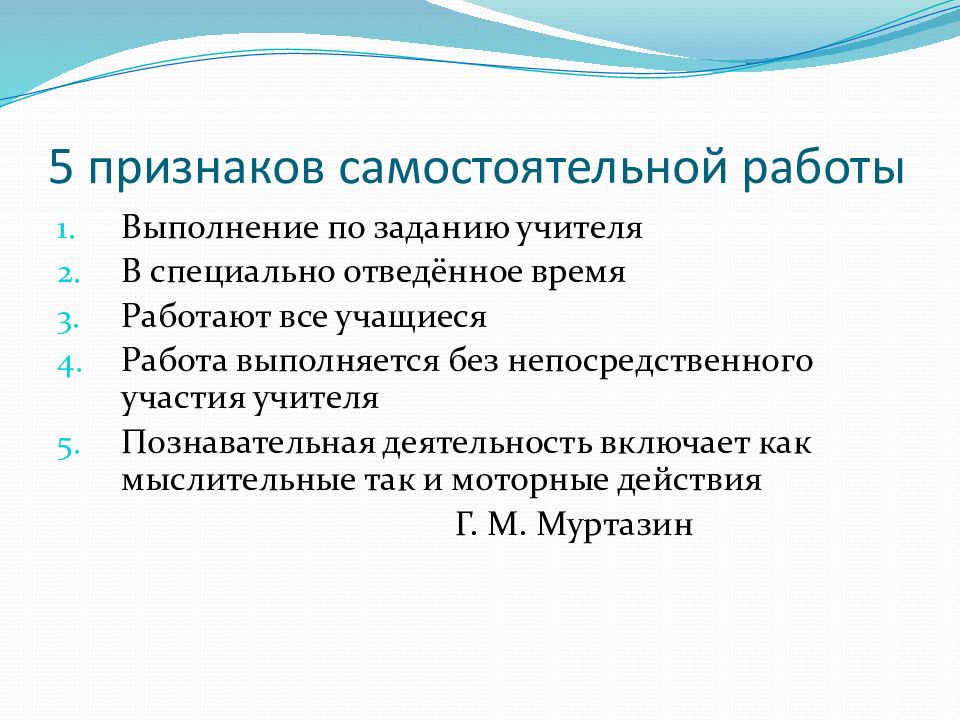 5 признаков самостоятельной работы

1. Выполнение по заданию учителя
2. В специально отведённое время
3. Работают все учащиеся
4. Работа выполняется без непосредственного участия учителя
5. Познавательная деятельность включает как мыслительные так и моторные действия

Г. М. Муртазин